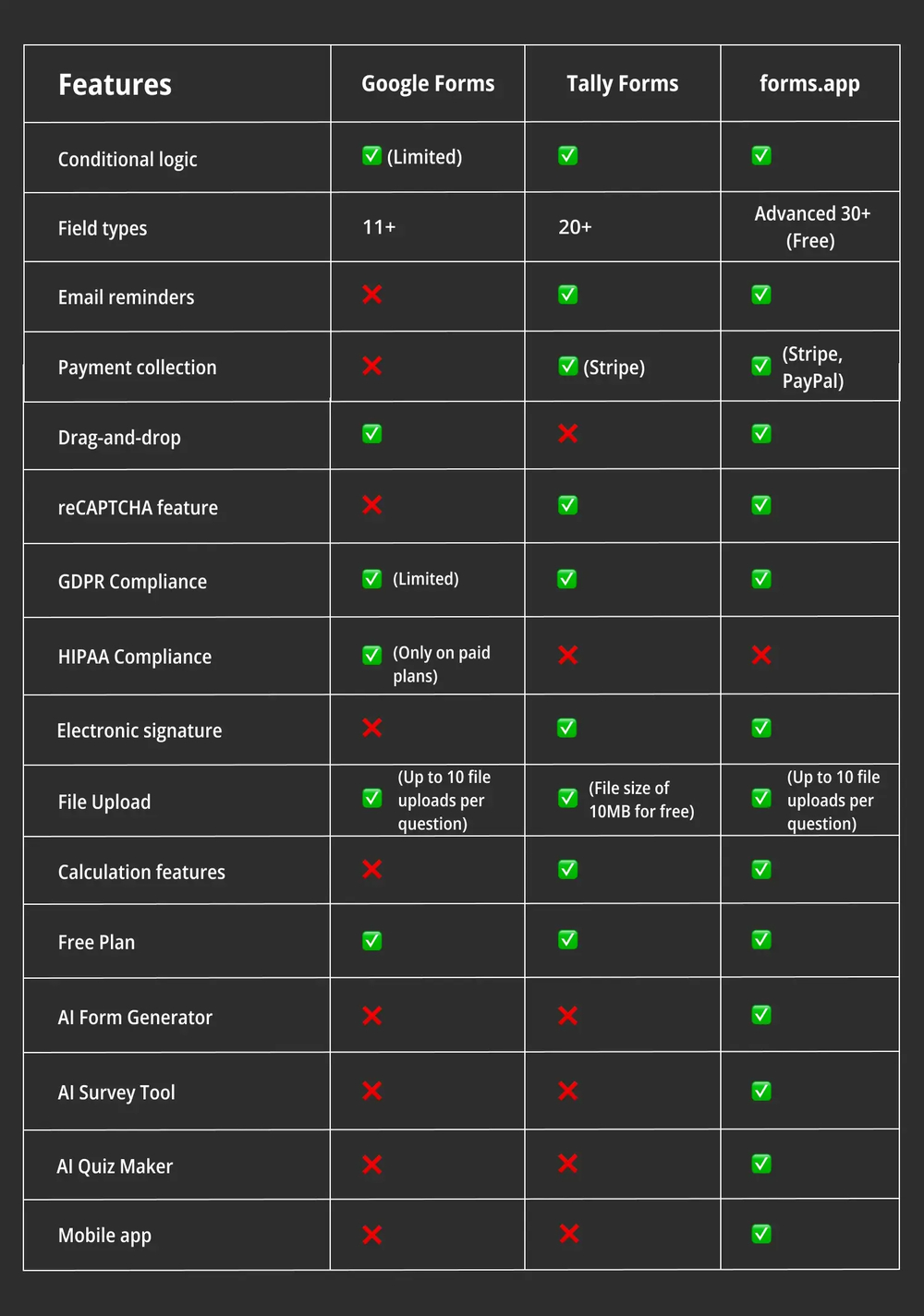 | Features | Google Forms | Tally Forms | forms.app |
|---|---|---|---|
| Conditional logic | ✅ (Limited) | ✅ | ✅ |
| Field types | 11+ | 20+ | Advanced 30+ (Free) |
| Email reminders | ❌ | ✅ | ✅ |
| Payment collection | ❌ | ✅ (Stripe) | ✅ (Stripe, PayPal) |
| Drag-and-drop | ✅ | ❌ | ✅ |
| reCAPTCHA feature | ❌ | ✅ | ✅ |
| GDPR Compliance | ✅ (Limited) | ✅ | ✅ |
| HIPAA Compliance | ✅ (Only on paid plans) | ❌ | ❌ |
| Electronic signature | ❌ | ✅ | ✅ |
| File Upload | ✅ (Up to 10 file uploads per question) | ✅ (File size of 10MB for free) | ✅ (Up to 10 file uploads per question) |
| Calculation features | ❌ | ✅ | ✅ |
| Free Plan | ✅ | ✅ | ✅ |
| AI Form Generator | ❌ | ❌ | ✅ |
| AI Survey Tool | ❌ | ❌ | ✅ |
| AI Quiz Maker | ❌ | ❌ | ✅ |
| Mobile app | ❌ | ❌ | ✅ |